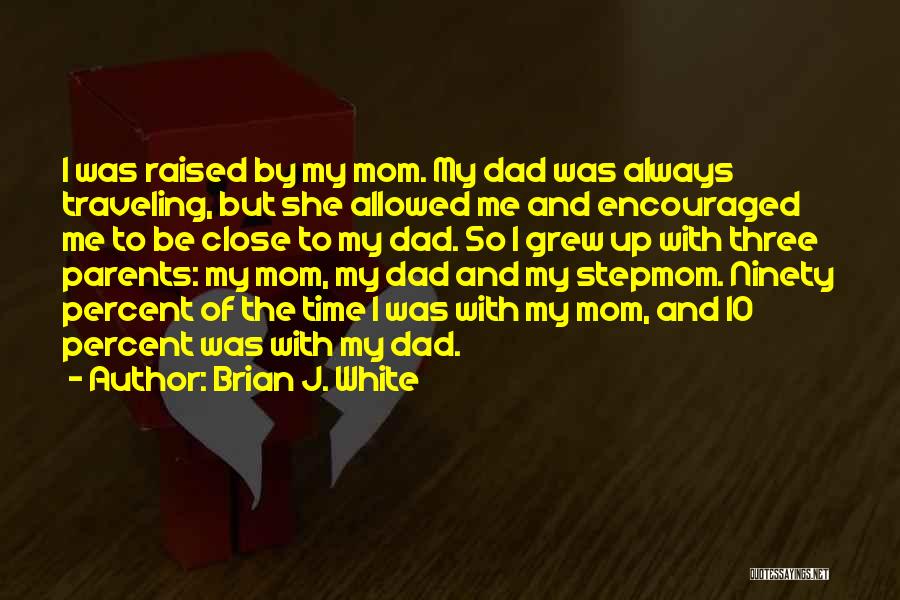 I was raised by my mom. My dad was always traveling, but she allowed me and encouraged me to be close to my dad. So I grew up with three parents: my mom, my dad and my stepmom. Ninety percent of the time I was with my mom, and 10 percent was with my dad.

- Author: Brian J. White

QUOTESSAYINGS.NET